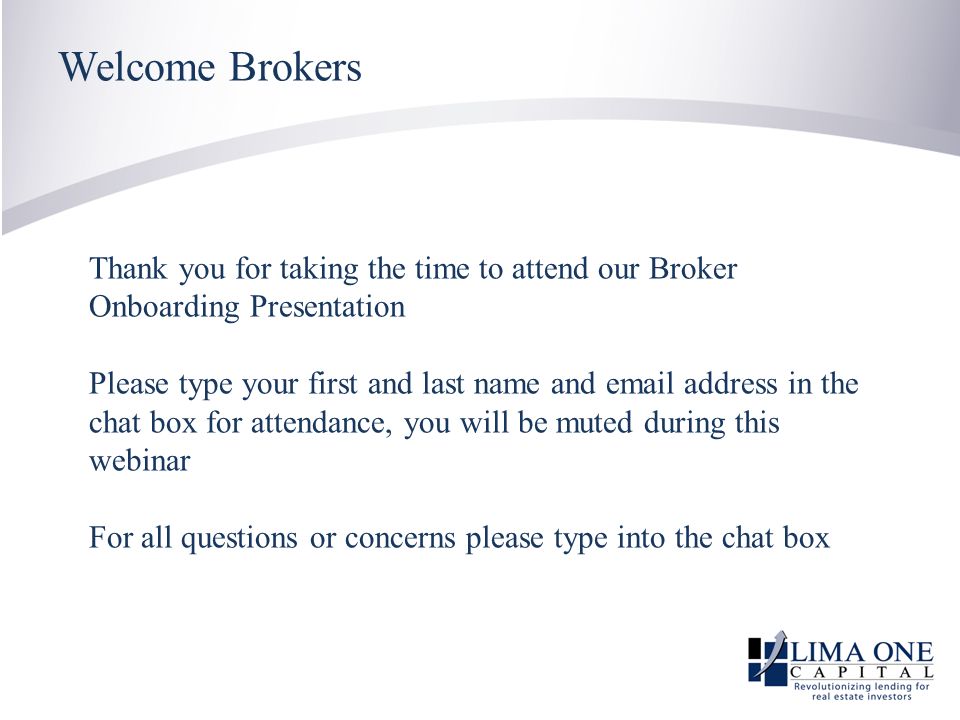 Welcome Brokers

Thank you for taking the time to attend our Broker Onboarding Presentation

Please type your first and last name and email address in the chat box for attendance, you will be muted during this webinar

For all questions or concerns please type into the chat box

LIMA ONE
CAPITAL
Revolutionizing lending for real estate investors